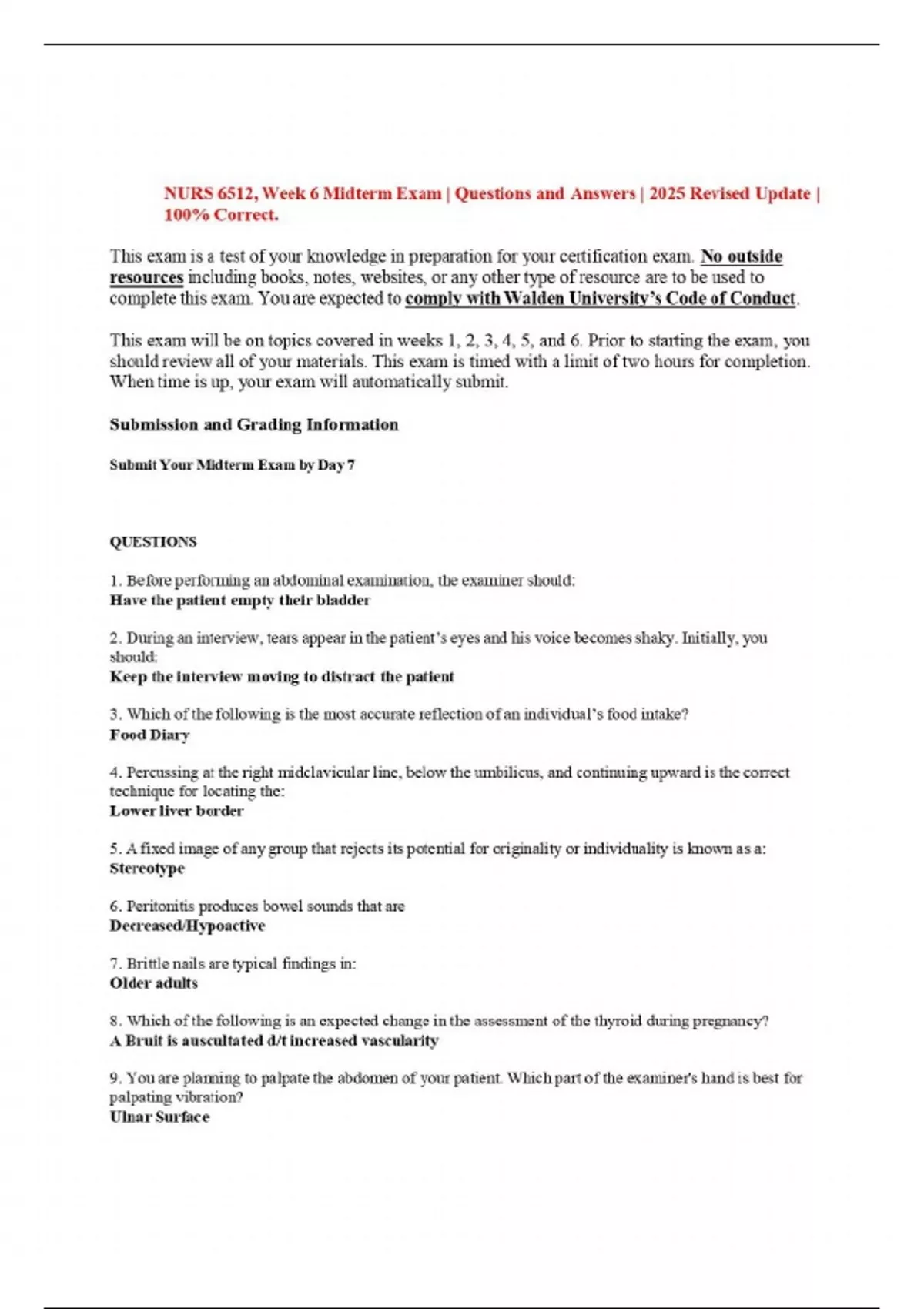 NURS 6512, Week 6 Midterm Exam | Questions and Answers | 2025 Revised Update | 100% Correct.

This exam is a test of your knowledge in preparation for your certification exam. No outside resources including books, notes, websites, or any other type of resource are to be used to complete this exam. You are expected to comply with Walden University's Code of Conduct.

This exam will be on topics covered in weeks 1, 2, 3, 4, 5, and 6. Prior to starting the exam, you should review all of your materials. This exam is timed with a limit of two hours for completion. When time is up, your exam will automatically submit.

Submission and Grading Information

Submit Your Midterm Exam by Day 7

QUESTIONS

1. Before performing an abdominal examination, the examiner should:
Have the patient empty their bladder

2. During an interview, tears appear in the patient's eyes and his voice becomes shaky. Initially, you should:
Keep the interview moving to distract the patient

3. Which of the following is the most accurate reflection of an individual's food intake?
Food Diary

4. Percussing at the right midclavicular line, below the umbilicus, and continuing upward is the correct technique for locating the:
Lower liver border

5. A fixed image of any group that rejects its potential for originality or individuality is known as a:
Stereotype

6. Peritonitis produces bowel sounds that are
Decreased/Hypoactive

7. Brittle nails are typical findings in:
Older adults

8. Which of the following is an expected change in the assessment of the thyroid during pregnancy?
A Bruit is auscultated d/t increased vascularity

9. You are planning to palpate the abdomen of your patient. Which part of the examiner's hand is best for palpating vibration?
Ulnar Surface